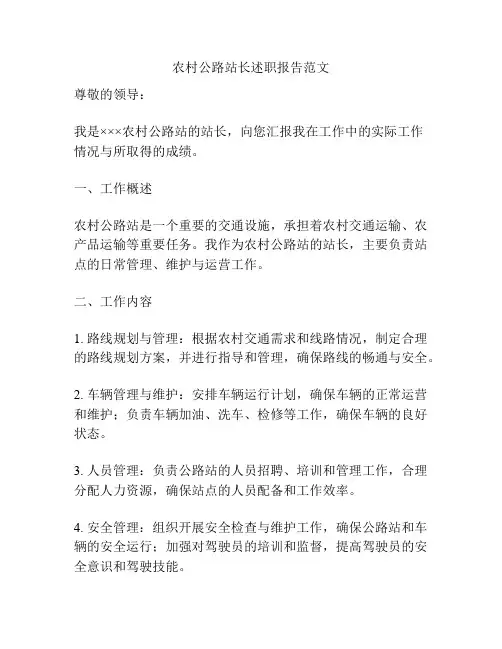 农村公路站长述职报告范文

尊敬的领导：

我是×××农村公路站的站长，向您汇报我在工作中的实际工作情况与所取得的成绩。

一、工作概述

农村公路站是一个重要的交通设施，承担着农村交通运输、农产品运输等重要任务。我作为农村公路站的站长，主要负责站点的日常管理、维护与运营工作。

二、工作内容

1. 路线规划与管理：根据农村交通需求和线路情况，制定合理的路线规划方案，并进行指导和管理，确保路线的畅通与安全。

2. 车辆管理与维护：安排车辆运行计划，确保车辆的正常运营和维护；负责车辆加油、洗车、检修等工作，确保车辆的良好状态。

3. 人员管理：负责公路站的人员招聘、培训和管理工作，合理分配人力资源，确保站点的人员配备和工作效率。

4. 安全管理：组织开展安全检查与维护工作，确保公路站和车辆的安全运行；加强对驾驶员的培训和监督，提高驾驶员的安全意识和驾驶技能。